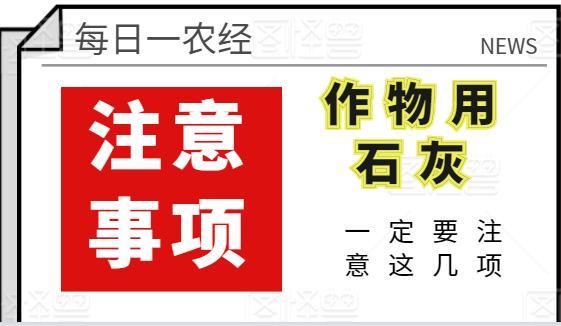 每日一农经

NEWS

注意事项

作物用石灰

一定要注意这几项